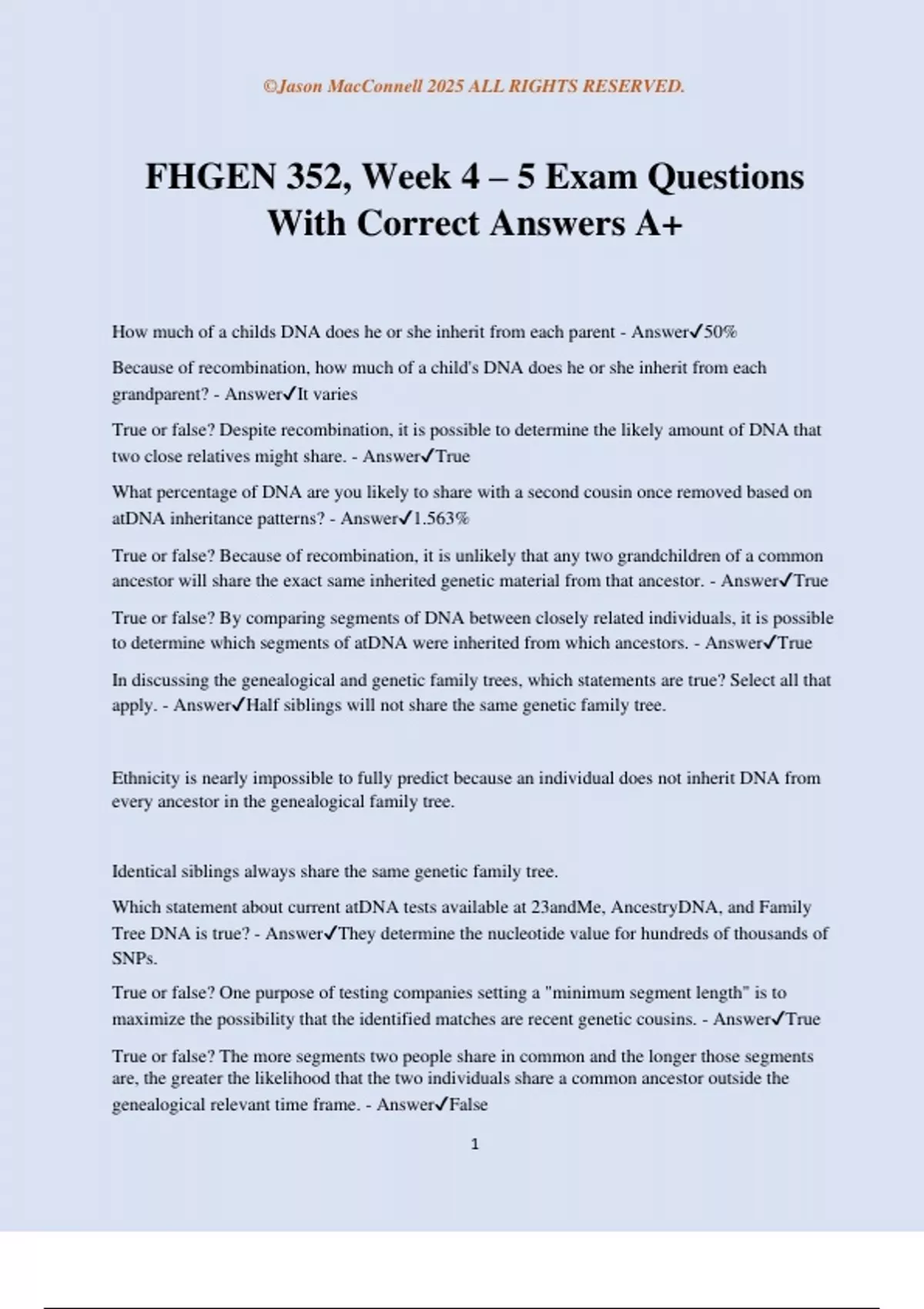 ©Jason MacConnell 2025 ALL RIGHTS RESERVED.

FHGEN 352, Week 4 – 5 Exam Questions With Correct Answers A+

How much of a childs DNA does he or she inherit from each parent - Answer✓50%

Because of recombination, how much of a child's DNA does he or she inherit from each grandparent? - Answer✓It varies

True or false? Despite recombination, it is possible to determine the likely amount of DNA that two close relatives might share. - Answer✓True

What percentage of DNA are you likely to share with a second cousin once removed based on atDNA inheritance patterns? - Answer✓1.563%

True or false? Because of recombination, it is unlikely that any two grandchildren of a common ancestor will share the exact same inherited genetic material from that ancestor. - Answer✓True

True or false? By comparing segments of DNA between closely related individuals, it is possible to determine which segments of atDNA were inherited from which ancestors. - Answer✓True

In discussing the genealogical and genetic family trees, which statements are true? Select all that apply. - Answer✓Half siblings will not share the same genetic family tree.

Ethnicity is nearly impossible to fully predict because an individual does not inherit DNA from every ancestor in the genealogical family tree.

Identical siblings always share the same genetic family tree.

Which statement about current atDNA tests available at 23andMe, AncestryDNA, and Family Tree DNA is true? - Answer✓They determine the nucleotide value for hundreds of thousands of SNPs.

True or false? One purpose of testing companies setting a "minimum segment length" is to maximize the possibility that the identified matches are recent genetic cousins. - Answer✓True

True or false? The more segments two people share in common and the longer those segments are, the greater the likelihood that the two individuals share a common ancestor outside the genealogical relevant time frame. - Answer✓False

1